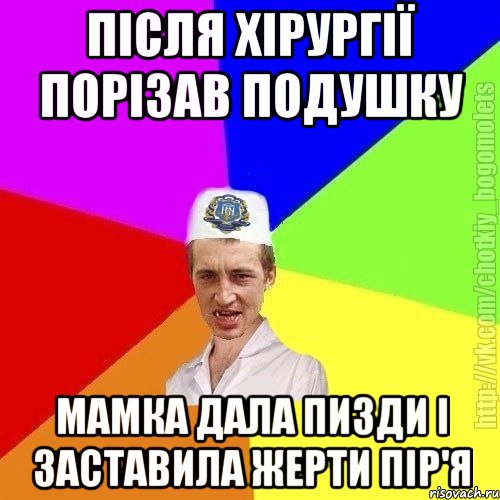 ПІСЛЯ ХІРУРГІЇ ПОРІЗАВ ПОДУШКУ

МАМКА ДАЛА ПИЗДИ І ЗАСТАВИЛА ЖЕРТИ ПІР'Я

http://vk.com/chotkiy_bogomolets

risovach.ru